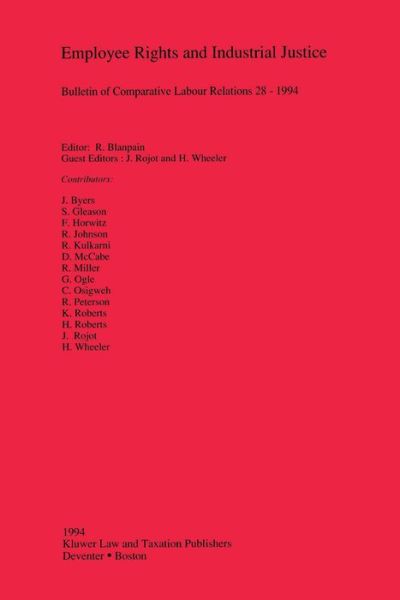 Employee Rights and Industrial Justice

Bulletin of Comparative Labour Relations 28 - 1994

Editor: R. Blanpain
Guest Editors : J. Rojot and H. Wheeler

Contributors:

J. Byers
S. Gleason
F. Horwitz
R. Johnson
R. Kulkarni
D. McCabe
R. Miller
G. Ogle
C. Osigweh
R. Peterson
K. Roberts
H. Roberts
J. Rojot
H. Wheeler

1994
Kluwer Law and Taxation Publishers
Deventer • Boston